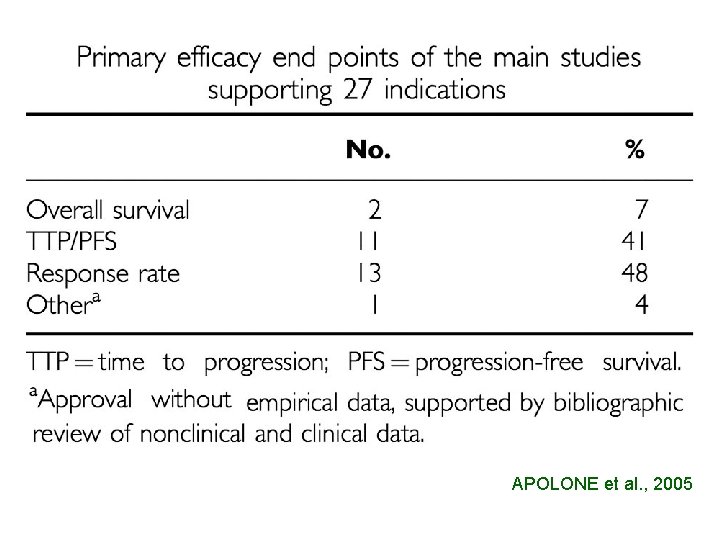 Primary efficacy end points of the main studies supporting 27 indications

| | No. | % |
|---|---|---|
| Overall survival | 2 | 7 |
| TTP/PFS | 11 | 41 |
| Response rate | 13 | 48 |
| Other$^a$ | 1 | 4 |

TTP = time to progression; PFS = progression-free survival.
$^a$Approval without empirical data, supported by bibliographic review of nonclinical and clinical data.

APOLONE et al., 2005